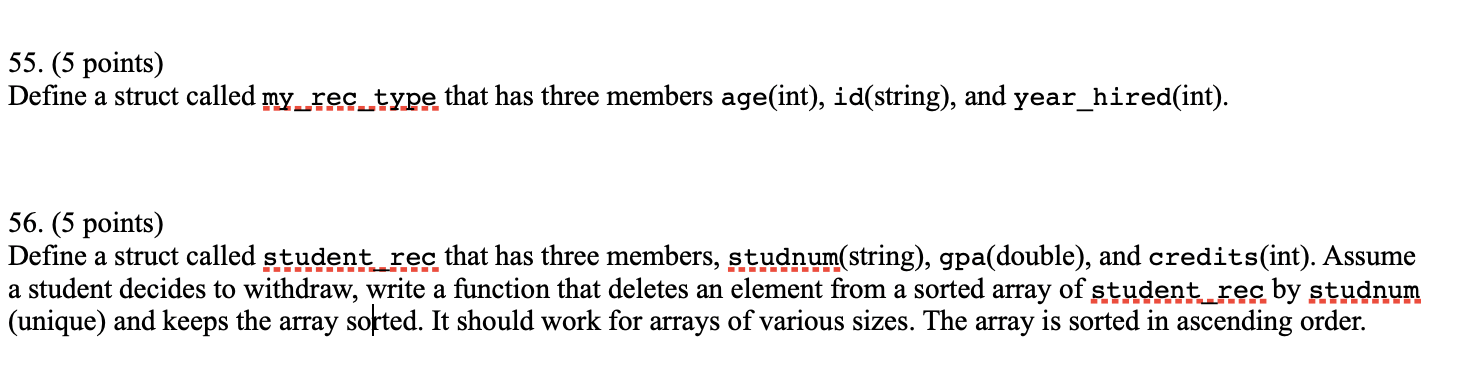 55. (5 points)
Define a struct called my_rec_type that has three members age(int), id(string), and year_hired(int).

56. (5 points)
Define a struct called student_rec that has three members, studnum(string), gpa(double), and credits(int). Assume a student decides to withdraw, write a function that deletes an element from a sorted array of student_rec by studnum (unique) and keeps the array sorted. It should work for arrays of various sizes. The array is sorted in ascending order.